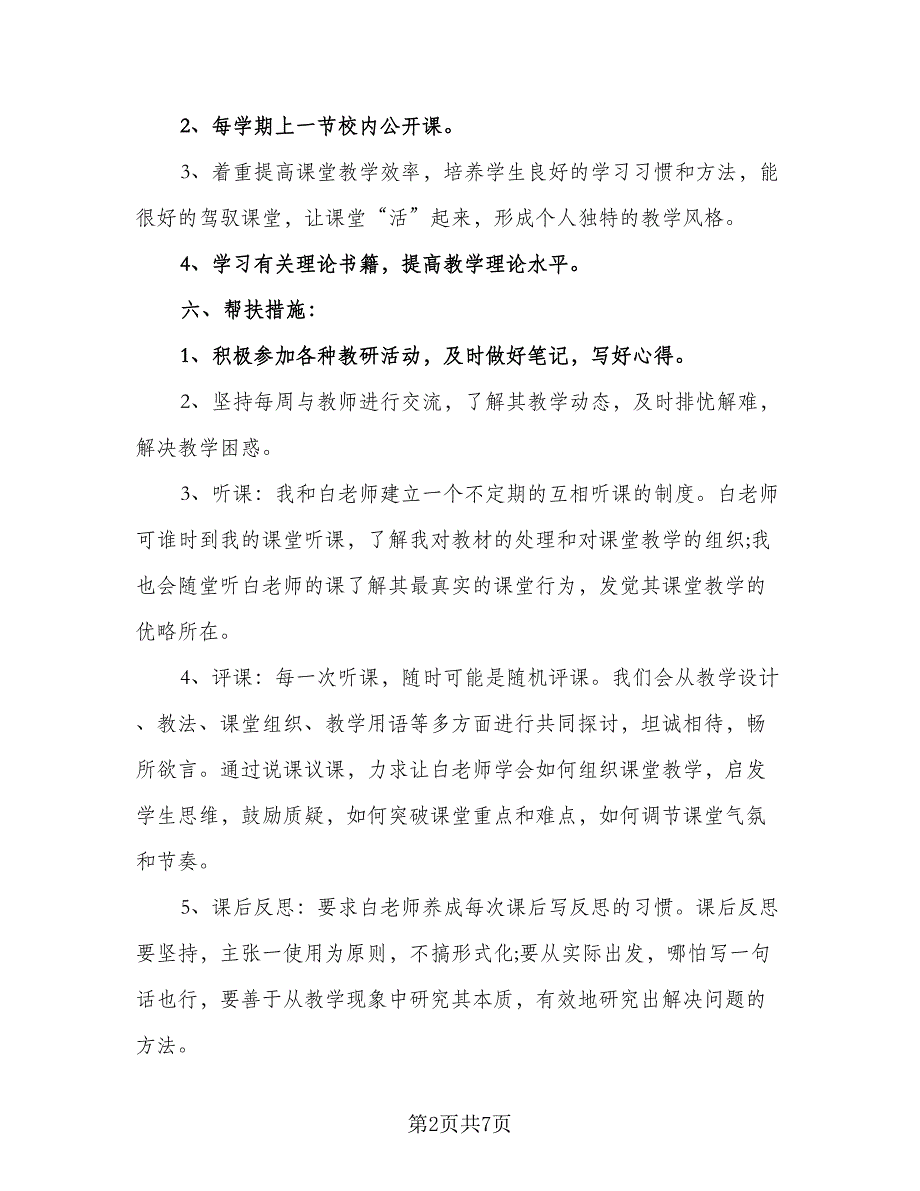 2、每学期上一节校内公开课。

3、着重提高课堂教学效率，培养学生良好的学习习惯和方法，能很好的驾驭课堂，让课堂“活”起来，形成个人独特的教学风格。

4、学习有关理论书籍，提高教学理论水平。

六、帮扶措施：

1、积极参加各种教研活动，及时做好笔记，写好心得。

2、坚持每周与教师进行交流，了解其教学动态，及时排忧解难，解决教学困惑。

3、听课：我和白老师建立一个不定期的互相听课的制度。白老师可谁时到我的课堂听课，了解我对教材的处理和对课堂教学的组织;我也会随堂听白老师的课了解其最真实的课堂行为，发觉其课堂教学的优略所在。

4、评课：每一次听课，随时可能是随机评课。我们会从教学设计、教法、课堂组织、教学用语等多方面进行共同探讨，坦诚相待，畅所欲言。通过说课议课，力求让白老师学会如何组织课堂教学，启发学生思维，鼓励质疑，如何突破课堂重点和难点，如何调节课堂气氛和节奏。

5、课后反思：要求白老师养成每次课后写反思的习惯。课后反思要坚持，主张一使用为原则，不搞形式化;要从实际出发，哪怕写一句话也行，要善于从教学现象中研究其本质，有效地研究出解决问题的方法。

第2页共7页